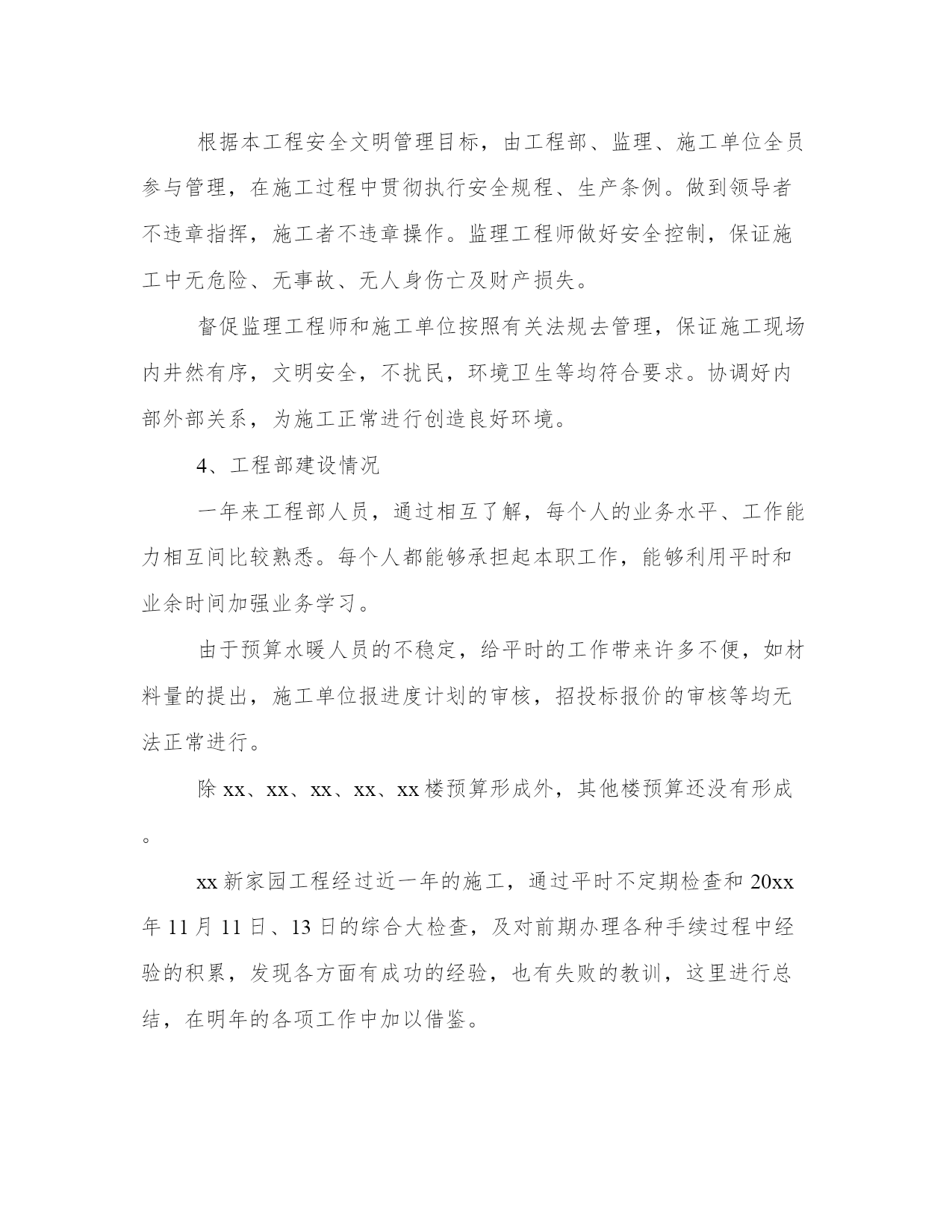 根据本工程安全文明管理目标，由工程部、监理、施工单位全员参与管理，在施工过程中贯彻执行安全规程、生产条例。做到领导者不违章指挥，施工者不违章操作。监理工程师做好安全控制，保证施工中无危险、无事故、无人身伤亡及财产损失。

督促监理工程师和施工单位按照有关法规去管理，保证施工现场内井然有序，文明安全，不扰民，环境卫生等均符合要求。协调好内部外部关系，为施工正常进行创造良好环境。

4、工程部建设情况

一年来工程部人员，通过相互了解，每个人的业务水平、工作能力相互间比较熟悉。每个人都能够承担起本职工作，能够利用平时和业余时间加强业务学习。

由于预算水暖人员的不稳定，给平时的工作带来许多不便，如材料量的提出，施工单位报进度计划的审核，招投标报价的审核等均无法正常进行。

除 xx、xx、xx、xx、xx 楼预算形成外，其他楼预算还没有形成。

xx 新家园工程经过近一年的施工，通过平时不定期检查和 20xx 年 11 月 11 日、13 日的综合大检查，及对前期办理各种手续过程中经验的积累，发现各方面有成功的经验，也有失败的教训，这里进行总结，在明年的各项工作中加以借鉴。